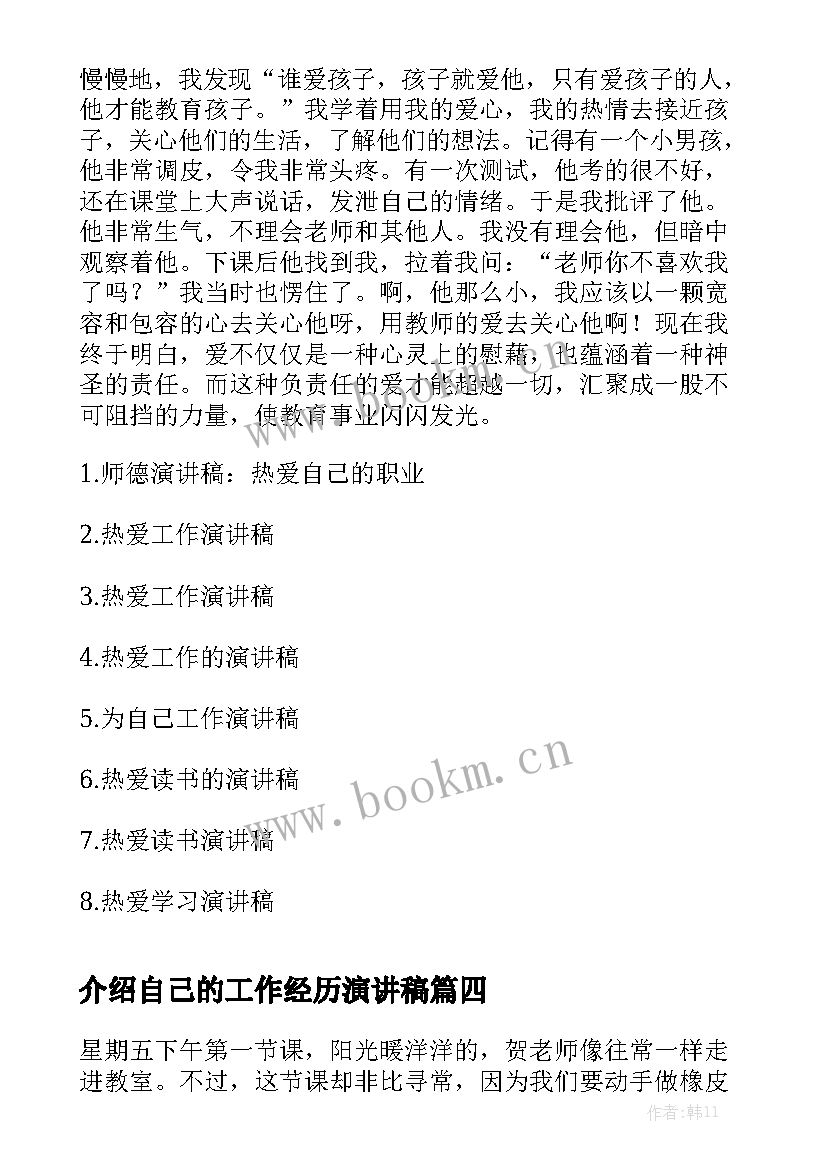 慢慢地，我发现“谁爱孩子，孩子就爱他，只有爱孩子的人，他才能教育孩子。”我学着用我的爱心，我的热情去接近孩子，关心他们的生活，了解他们的想法。记得有一个小男孩，他非常调皮，令我非常头疼。有一次测试，他考的很不好，还在课堂上大声说话，发泄自己的情绪。于是我批评了他。他非常生气，不理会老师和其他人。我没有理会他，但暗中观察着他。下课后他找到我，拉着我问：“老师你不喜欢我了吗？”我当时也愣住了。啊，他那么小，我应该以一颗宽容和包容的心去关心他呀，用教师的爱去关心他啊！现在我终于明白，爱不仅仅是一种心灵上的慰藉，也蕴涵着一种神圣的责任。而这种负责任的爱才能超越一切，汇聚成一股不可阻挡的力量，使教育事业闪闪发光。

1.师德演讲稿：热爱自己的职业

2.热爱工作演讲稿

3.热爱工作演讲稿

4.热爱工作的演讲稿

5.为自己工作演讲稿

6.热爱读书的演讲稿

7.热爱读书演讲稿

8.热爱学习演讲稿

www.bookm.cn

介绍自己的工作经历演讲稿篇四

星期五下午第一节课，阳光暖洋洋的，贺老师像往常一样走进教室。不过，这节课却非比寻常，因为我们要动手做橡皮

作者：韩11